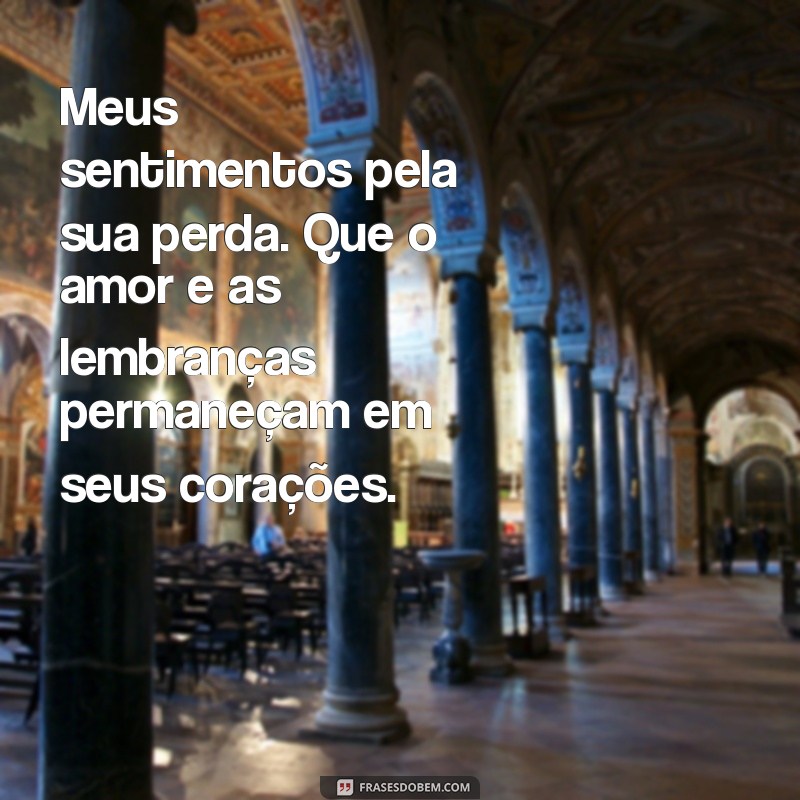 Meus sentimentos pela sua perda. Que o amor e as lembranças permaneçam em seus corações.

FRASESDOBEM.COM